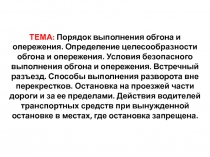 ТЕМА: Порядок выполнения обгона и опережения. Определение целесообразности обгона и опережения. Условия безопасного выполнения обгона и опережения. Встречный разъезд. Способы выполнения разворота вне перекрестков. Остановка на проезжей части дороги и за ее пределами. Действия водителей транспортных средств при вынужденной остановке в местах, где остановка запрещена.